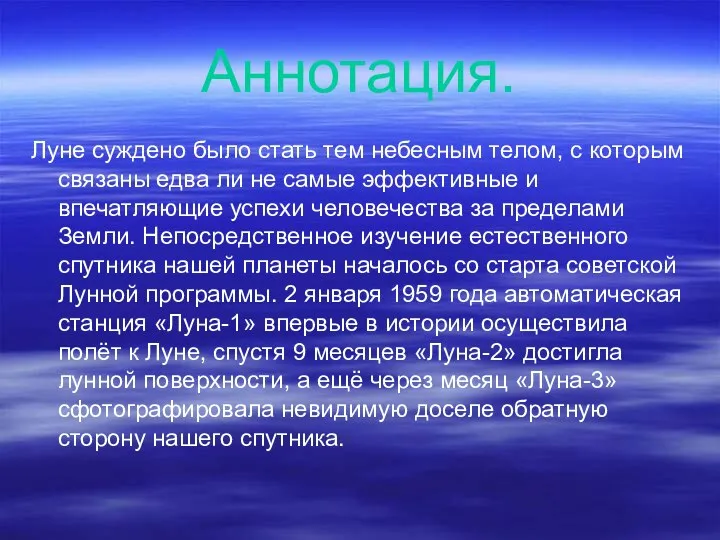 Аннотация.

Луне суждено было стать тем небесным телом, с которым связаны едва ли не самые эффективные и впечатляющие успехи человечества за пределами Земли. Непосредственное изучение естественного спутника нашей планеты началось со старта советской Лунной программы. 2 января 1959 года автоматическая станция «Луна-1» впервые в истории осуществила полёт к Луне, спустя 9 месяцев «Луна-2» достигла лунной поверхности, а ещё через месяц «Луна-3» сфотографировала невидимую доселе обратную сторону нашего спутника.